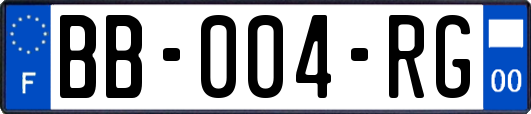 F
BB-004-RG
00